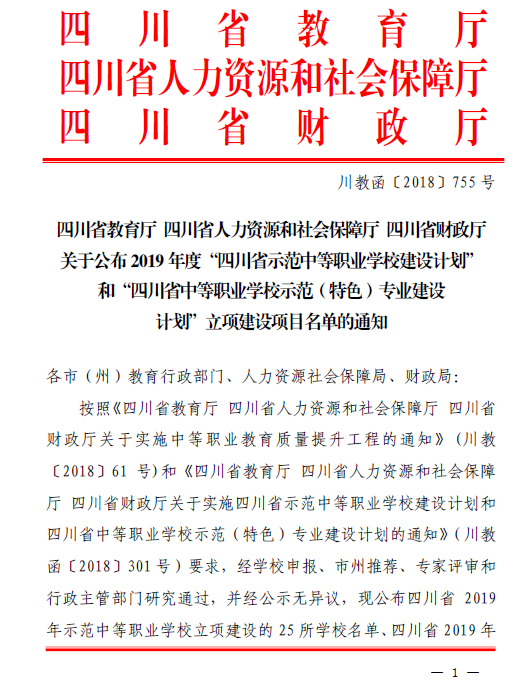 四川省教育厅
四川省人力资源和社会保障厅
四川省财政厅

川教函〔2018〕755号

四川省教育厅 四川省人力资源和社会保障厅 四川省财政厅关于公布2019年度“四川省示范中等职业学校建设计划”和“四川省中等职业学校示范（特色）专业建设计划”立项建设项目名单的通知

各市（州）教育行政部门、人力资源社会保障局、财政局：

按照《四川省教育厅 四川省人力资源和社会保障厅 四川省财政厅关于实施中等职业教育质量提升工程的通知》（川教〔2018〕61号）和《四川省教育厅 四川省人力资源和社会保障厅 四川省财政厅关于实施四川省示范中等职业学校建设计划和四川省中等职业学校示范（特色）专业建设计划的通知》（川教函〔2018〕301号）要求，经学校申报、市州推荐、专家评审和行政主管部门研究通过，并经公示无异议，现公布四川省2019年示范中等职业学校立项建设的25所学校名单、四川省2019年

— 1 —